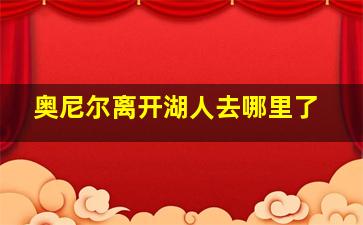 奥尼尔离开湖人去哪里了